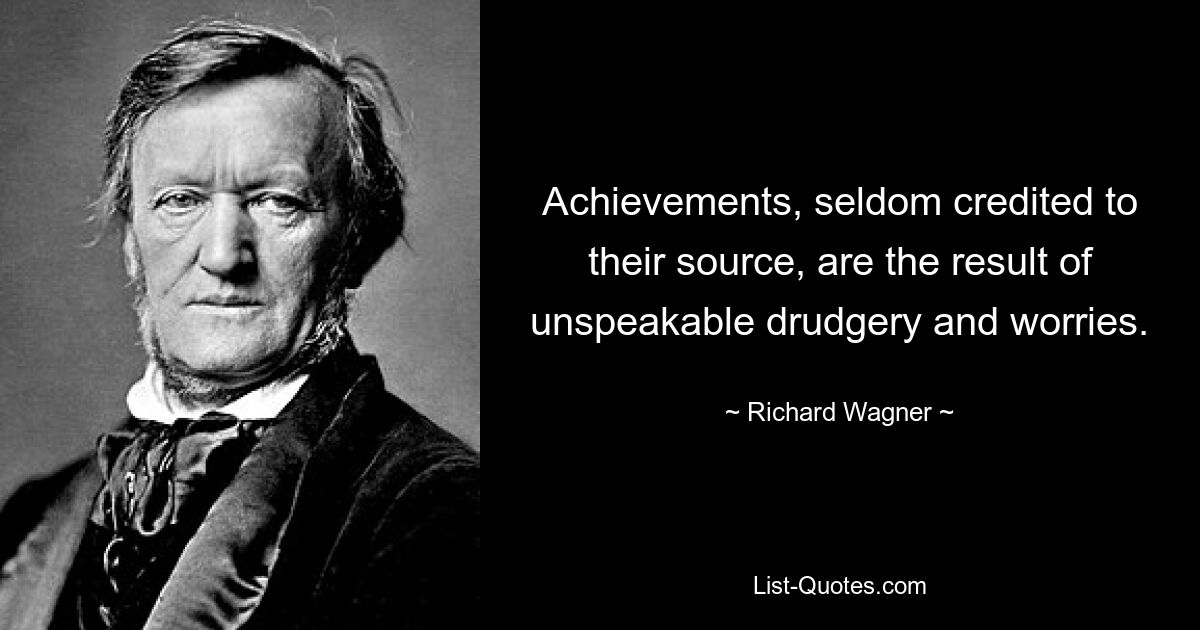 Achievements, seldom credited to their source, are the result of unspeakable drudgery and worries.

~ Richard Wagner ~

List-Quotes.com